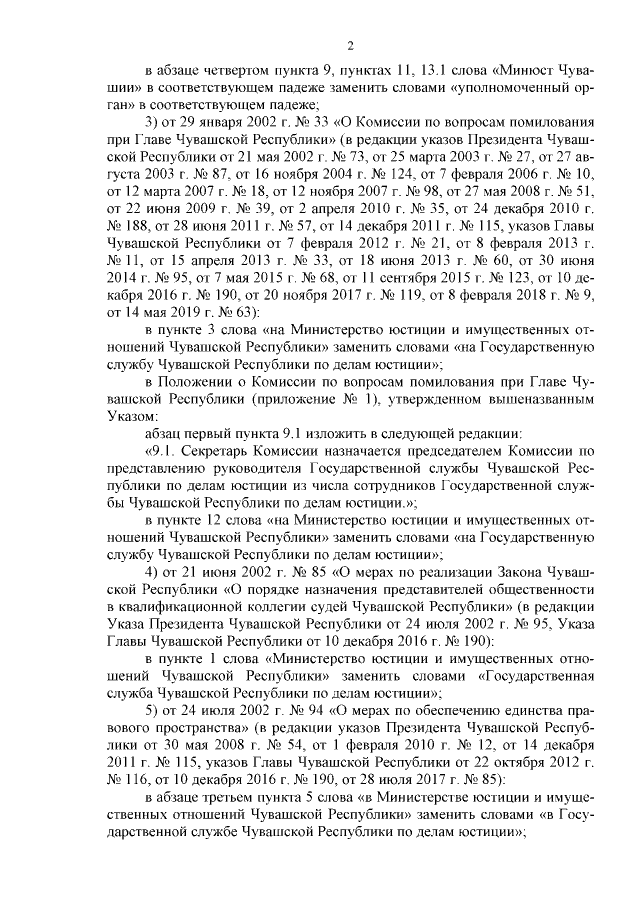 2

в абзаце четвертом пункта 9, пунктах 11, 13.1 слова «Минюст Чувашии» в соответствующем падеже заменить словами «уполномоченный орган» в соответствующем падеже;

3) от 29 января 2002 г. № 33 «О Комиссии по вопросам помилования при Главе Чувашской Республики» (в редакции указов Президента Чувашской Республики от 21 мая 2002 г. № 73, от 25 марта 2003 г. № 27, от 27 августа 2003 г. № 87, от 16 ноября 2004 г. № 124, от 7 февраля 2006 г. № 10, от 12 марта 2007 г. № 18, от 12 ноября 2007 г. № 98, от 27 мая 2008 г. № 51, от 22 июня 2009 г. № 39, от 2 апреля 2010 г. № 35, от 24 декабря 2010 г. № 188, от 28 июня 2011 г. № 57, от 14 декабря 2011 г. № 115, указов Главы Чувашской Республики от 7 февраля 2012 г. № 21, от 8 февраля 2013 г. № 11, от 15 апреля 2013 г. № 33, от 18 июня 2013 г. № 60, от 30 июня 2014 г. № 95, от 7 мая 2015 г. № 68, от 11 сентября 2015 г. № 123, от 10 декабря 2016 г. № 190, от 20 ноября 2017 г. № 119, от 8 февраля 2018 г. № 9, от 14 мая 2019 г. № 63):

в пункте 3 слова «на Министерство юстиции и имущественных отношений Чувашской Республики» заменить словами «на Государственную службу Чувашской Республики по делам юстиции»;

в Положении о Комиссии по вопросам помилования при Главе Чувашской Республики (приложение № 1), утвержденном вышеназванным Указом:

абзац первый пункта 9.1 изложить в следующей редакции:

«9.1. Секретарь Комиссии назначается председателем Комиссии по представлению руководителя Государственной службы Чувашской Республики по делам юстиции из числа сотрудников Государственной службы Чувашской Республики по делам юстиции.»;

в пункте 12 слова «на Министерство юстиции и имущественных отношений Чувашской Республики» заменить словами «на Государственную службу Чувашской Республики по делам юстиции»;

4) от 21 июня 2002 г. № 85 «О мерах по реализации Закона Чувашской Республики «О порядке назначения представителей общественности в квалификационной коллегии судей Чувашской Республики» (в редакции Указа Президента Чувашской Республики от 24 июля 2002 г. № 95, Указа Главы Чувашской Республики от 10 декабря 2016 г. № 190):

в пункте 1 слова «Министерство юстиции и имущественных отношений Чувашской Республики» заменить словами «Государственная служба Чувашской Республики по делам юстиции»;

5) от 24 июля 2002 г. № 94 «О мерах по обеспечению единства правового пространства» (в редакции указов Президента Чувашской Республики от 30 мая 2008 г. № 54, от 1 февраля 2010 г. № 12, от 14 декабря 2011 г. № 115, указов Главы Чувашской Республики от 22 октября 2012 г. № 116, от 10 декабря 2016 г. № 190, от 28 июля 2017 г. № 85):

в абзаце третьем пункта 5 слова «в Министерстве юстиции и имущественных отношений Чувашской Республики» заменить словами «в Государственной службе Чувашской Республики по делам юстиции»;